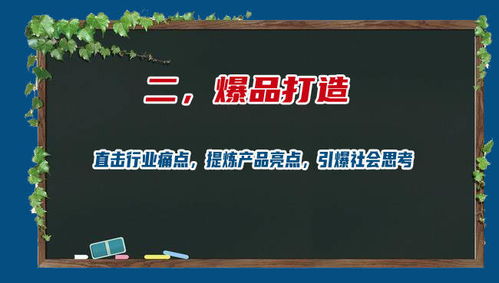 二，爆品打造

直击行业痛点，提炼产品亮点，引爆社会思考